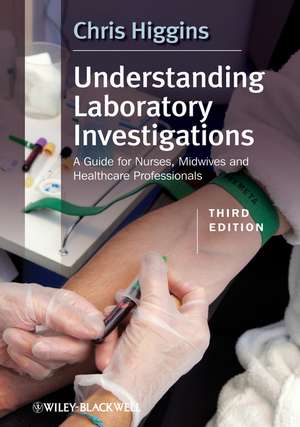 Chris Higgins

Understanding Laboratory Investigations

A Guide for Nurses, Midwives and Healthcare Professionals

THIRD EDITION

WILEY-BLACKWELL